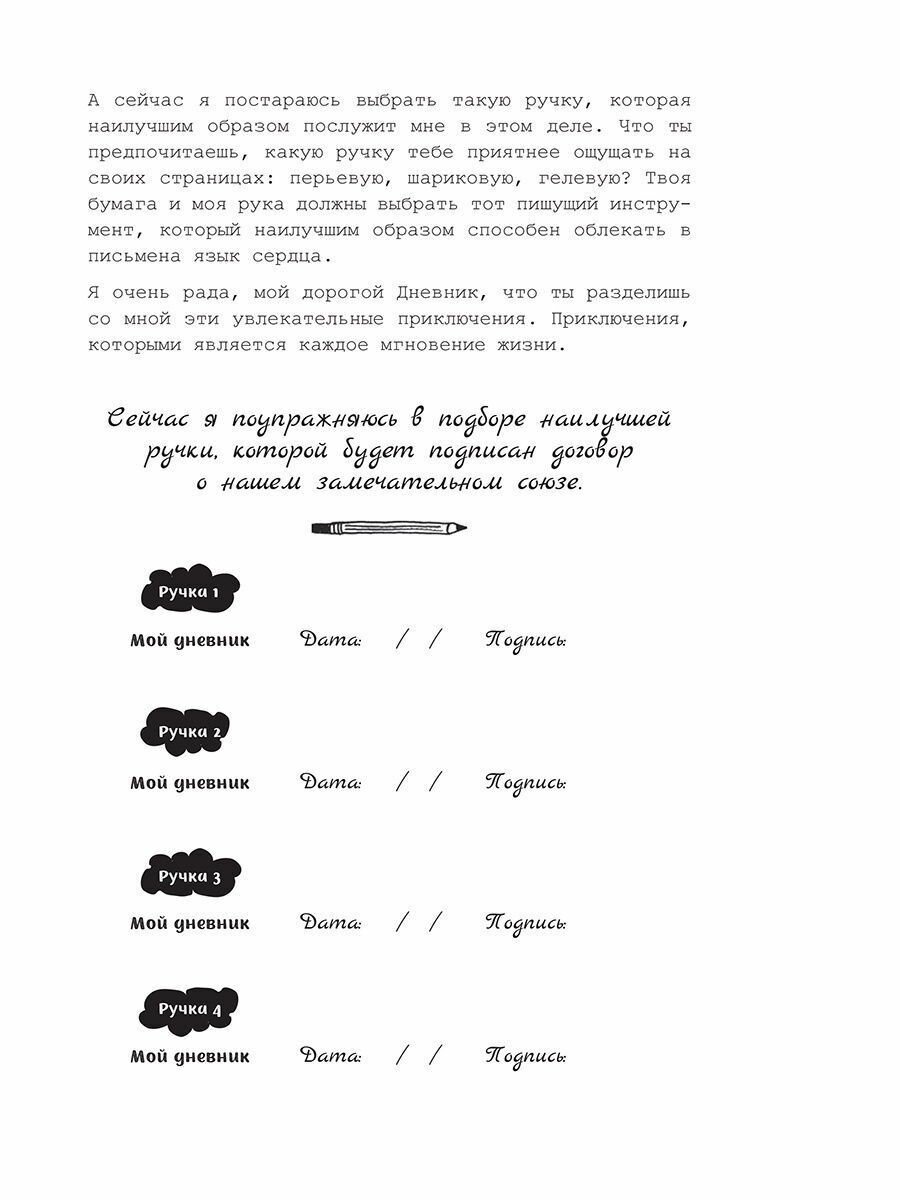 А сейчас я постараюсь выбрать такую ручку, которая наилучшим образом послужит мне в этом деле. Что ты предпочитаешь, какую ручку тебе приятнее ощущать на своих страницах: перьевую, шариковую, гелевую? Твоя бумага и моя рука должны выбрать тот пишущий инструмент, который наилучшим образом способен облекать в письмена язык сердца.

Я очень рада, мой дорогой Дневник, что ты разделишь со мной эти увлекательные приключения. Приключения, которыми является каждое мгновение жизни.

Сейчас я поупражняюсь в подборе наилучшей ручки, которой будет подписан договор о нашем замечательном союзе.

Ручка 1

Мой дневник Дата: / / Подпись:

Ручка 2

Мой дневник Дата: / / Подпись:

Ручка 3

Мой дневник Дата: / / Подпись:

Ручка 4

Мой дневник Дата: / / Подпись: